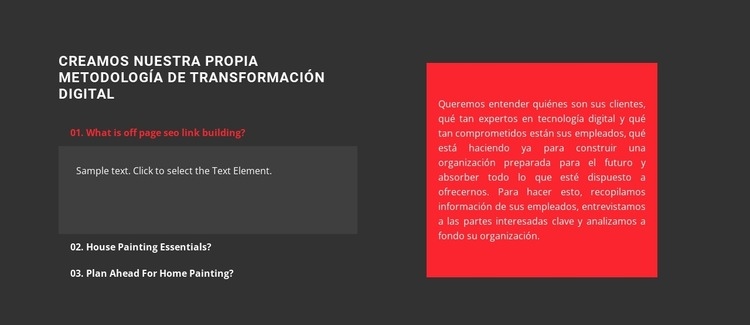 CREAMOS NUESTRA PROPIA METODOLOGÍA DE TRANSFORMACIÓN DIGITAL

01. What is off page seo link building?

Sample text. Click to select the Text Element.

02. House Painting Essentials?

03. Plan Ahead For Home Painting?

Queremos entender quiénes son sus clientes, qué tan expertos en tecnología digital y qué tan comprometidos están sus empleados, qué está haciendo ya para construir una organización preparada para el futuro y absorber todo lo que esté dispuesto a ofrecernos. Para hacer esto, recopilamos información de sus empleados, entrevistamos a las partes interesadas clave y analizamos a fondo su organización.